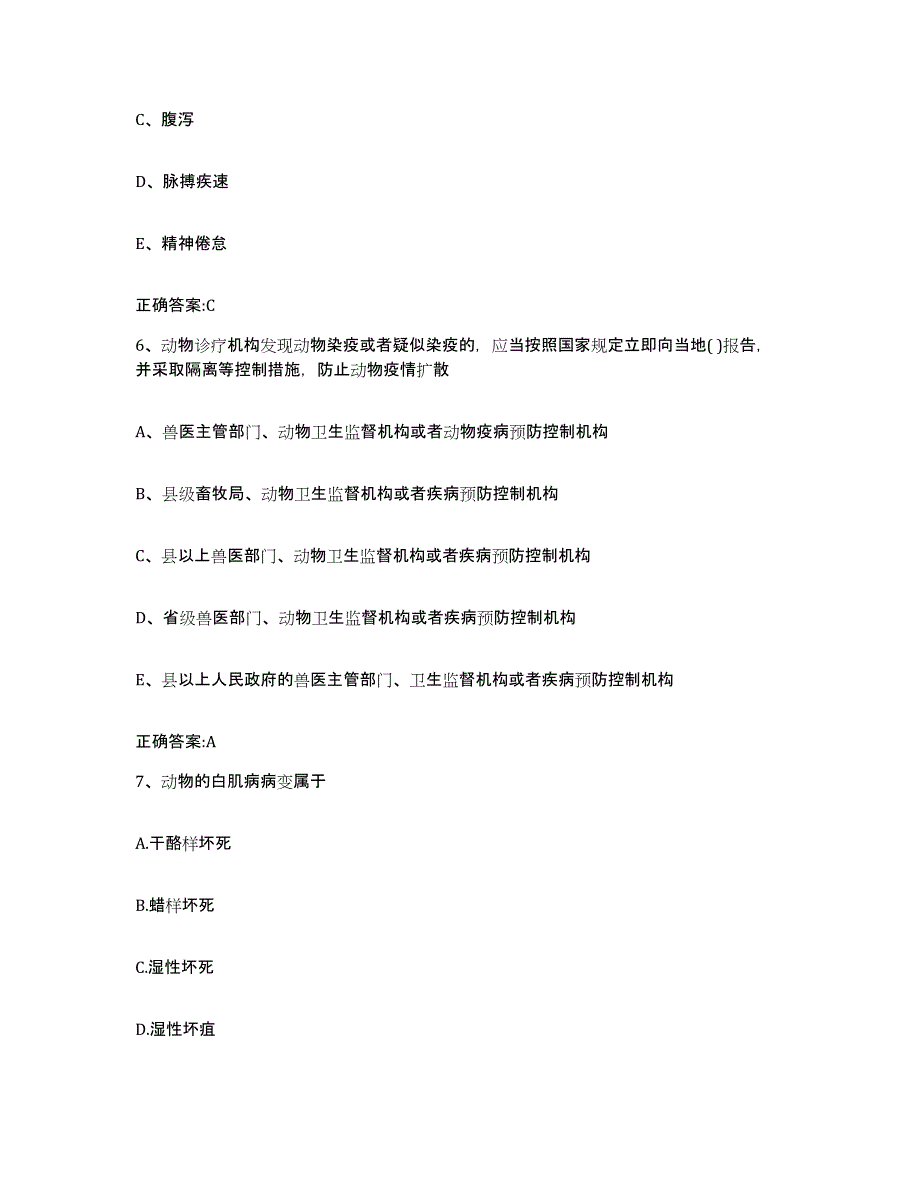 C、腹泻

D、脉搏疾速

E、精神倦怠

正确答案:C

6、动物诊疗机构发现动物染疫或者疑似染疫的，应当按照国家规定立即向当地( )报告，并采取隔离等控制措施，防止动物疫情扩散

A、兽医主管部门、动物卫生监督机构或者动物疫病预防控制机构

B、县级畜牧局、动物卫生监督机构或者疾病预防控制机构

C、县以上兽医部门、动物卫生监督机构或者疾病预防控制机构

D、省级兽医部门、动物卫生监督机构或者疾病预防控制机构

E、县以上人民政府的兽医主管部门、卫生监督机构或者疾病预防控制机构

正确答案:A

7、动物的白肌病病变属于

A.干酪样坏死

B.蜡样坏死

C.湿性坏死

D.湿性坏疽